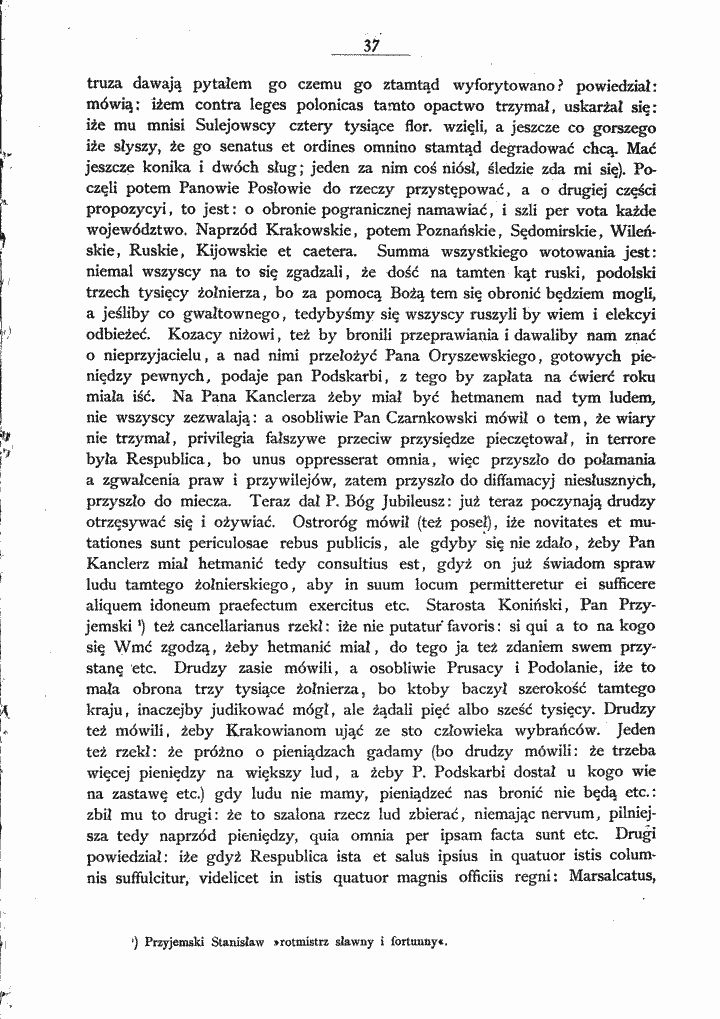 37

truza dawają pytałem go czemu go ztamtąd wyforytowano? powiedział: mówią: iżem contra leges polonicas tamto opactwo trzymał, uskarżał się: iże mu mnisi Sulejowscy cztery tysiące flor. wzięli, a jeszcze co gorszego iże słyszy, że go senatus et ordines omnino stamtąd degradować chcą. Mać jeszcze konika i dwóch sług; jeden za nim coś niósł, śledzie zda mi się). Poczęli potem Panowie Posłowie do rzeczy przystępować, a o drugiej części propozycyi, to jest: o obronie pogranicznej namawiać, i szli per vota każde województwo. Naprzód Krakowskie, potem Poznańskie, Sędomirskie, Wileńskie, Ruskie, Kijowskie et caetera. Summa wszystkiego wotowania jest: niemal wszyscy na to się zgadzali, że dość na tamten kąt ruski, podolski trzech tysięcy żołnierza, bo za pomocą Bożą tem się obronić będziem mogli, a jeśliby co gwałtownego, tedybyśmy się wszyscy ruszyli by wiem i elekcyi odbieżeć. Kozacy niżowi, też by bronili przeprawiania i dawaliby nam znać o nieprzyjacielu, a nad nimi przełożyć Pana Oryszewskiego, gotowych pieniędzy pewnych, podaje pan Podskarbi, z tego by zapłata na ćwierć roku miała iść. Na Pana Kanclerza żeby miał być hetmanem nad tym ludem, nie wszyscy zezwalają: a osobliwie Pan Czarnkowski mówił o tem, że wiary nie trzymał, privilegia fałszywe przeciw przysiędze pieczętował, in terrore była Respublica, bo unus oppresserat omnia, więc przyszło do połamania a zgwałcenia praw i przywilejów, zatem przyszło do diffamacyj niesłusznych, przyszło do miecza. Teraz dał P. Bóg Jubileusz: już teraz poczynają drudzy otrzęsywać się i ożywiać. Ostroróg mówił (też poseł), iże novitates et mutationes sunt periculosae rebus publicis, ale gdyby się nie zdało, żeby Pan Kanclerz miał hetmanić tedy consultius est, gdyż on już świadom spraw ludu tamtego żołnierskiego, aby in suum locum permitteretur ei sufficere aliquem idoneum praefectum exercitus etc. Starosta Koniński, Pan Przyjemski ¹) też cancellarianus rzekł: iże nie putatur favoris: si qui a to na kogo się Wmć zgodzą, żeby hetmanić miał, do tego ja też zdaniem swem przystanę etc. Drudzy zasie mówili, a osobliwie Prusacy i Podolanie, iże to mała obrona trzy tysiące żołnierza, bo ktoby baczył szerokość tamtego kraju, inaczejby judikować mógł, ale żądali pięć albo sześć tysięcy. Drudzy też mówili, żeby Krakowianom ująć ze sto człowieka wybrańców. Jeden też rzekł: że próżno o pieniądzach gadamy (bo drudzy mówili: że trzeba więcej pieniędzy na większy lud, a żeby P. Podskarbi dostał u kogo wie na zastawę etc.) gdy ludu nie mamy, pieniądzeć nas bronić nie będą etc.: zbił mu to drugi: że to szalona rzecz lud zbierać, niemając nervum, pilniejsza tedy naprzód pieniędzy, quia omnia per ipsam facta sunt etc. Drugi powiedział: iże gdyż Respublica ista et salus ipsius in quatuor istis columnis suffulcitur, videlicet in istis quatuor magnis officiis regni: Marsalcatus,

¹) Przyjemski Stanisław »rotmistrz sławny i fortunny«.